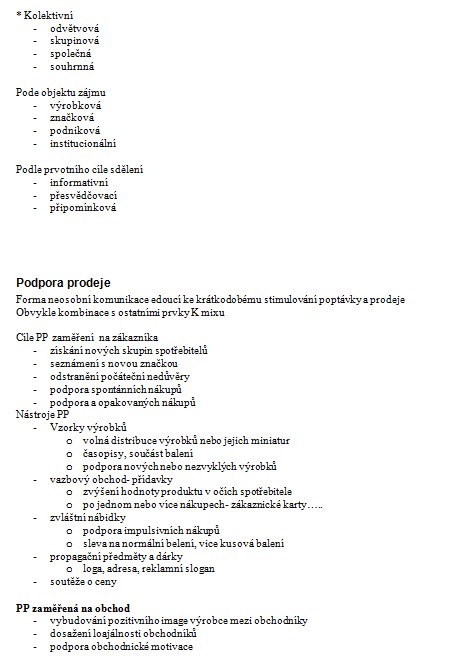 * Kolektivní
- odvětvová
- skupinová
- společná
- souhrnná

Pode objektu zájmu
- výrobková
- značková
- podniková
- institucionální

Podle prvotního cíle sdělení
- informativní
- přesvědčovací
- připomínková

Podpora prodeje
Forma neosobní komunikace edoucí ke krátkodobému stimulování poptávky a prodeje
Obvykle kombinace s ostatními prvky K mixu

Cíle PP zaměření na zákazníka
- získání nových skupin spotřebitelů
- seznámení s novou značkou
- odstranění počáteční nedůvěry
- podpora spontánních nákupů
- podpora a opakovaných nákupů
Nástroje PP
- Vzorky výrobků
  o volná distribuce výrobků nebo jejich miniatur
  o časopisy, součást balení
  o podpora nových nebo nezvyklých výrobků
- vazbový obchod- přídavky
  o zvýšení hodnoty produktu v očích spotřebitele
  o po jednom nebo více nákupech- zákaznické karty…..
- zvláštní nabídky
  o podpora impulsivních nákupů
  o sleva na normální belení, více kusová balení
- propagační předměty a dárky
  o loga, adresa, reklamní slogan
- soutěže o ceny

PP zaměřená na obchod
- vybudování pozitivního image výrobce mezi obchodníky
- dosažení loajálnosti obchodníků
- podpora obchodnické motivace